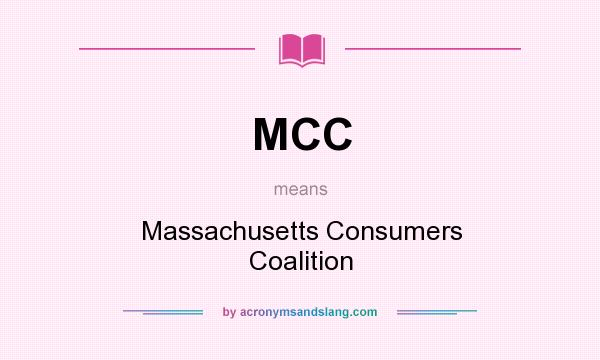 MCC

means

Massachusetts Consumers Coalition

by acronymsandslang.com